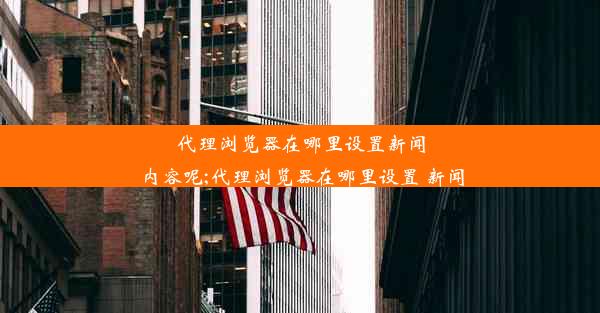 代理浏览器在哪里设置新闻内容呢;代理浏览器在哪里设置 新闻